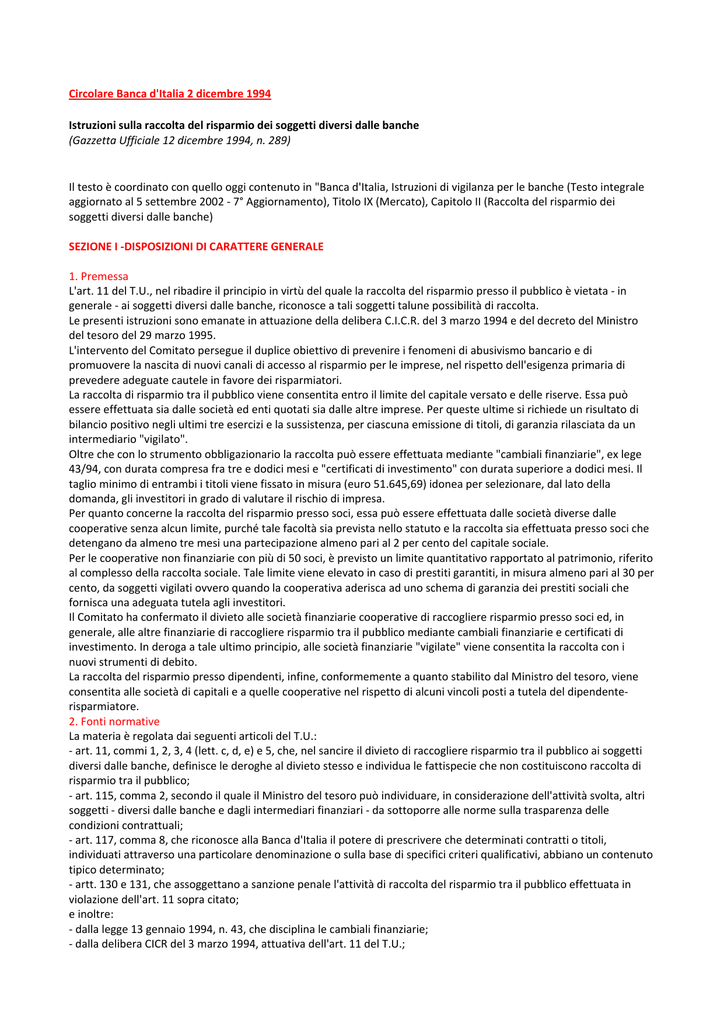 Circolare Banca d'Italia 2 dicembre 1994

Istruzioni sulla raccolta del risparmio dei soggetti diversi dalle banche
(Gazzetta Ufficiale 12 dicembre 1994, n. 289)

Il testo è coordinato con quello oggi contenuto in "Banca d'Italia, Istruzioni di vigilanza per le banche (Testo integrale aggiornato al 5 settembre 2002 - 7° Aggiornamento), Titolo IX (Mercato), Capitolo II (Raccolta del risparmio dei soggetti diversi dalle banche)

SEZIONE I -DISPOSIZIONI DI CARATTERE GENERALE

1. Premessa
L'art. 11 del T.U., nel ribadire il principio in virtù del quale la raccolta del risparmio presso il pubblico è vietata - in generale - ai soggetti diversi dalle banche, riconosce a tali soggetti talune possibilità di raccolta.
Le presenti istruzioni sono emanate in attuazione della delibera C.I.C.R. del 3 marzo 1994 e del decreto del Ministro del tesoro del 29 marzo 1995.
L'intervento del Comitato persegue il duplice obiettivo di prevenire i fenomeni di abusivismo bancario e di promuovere la nascita di nuovi canali di accesso al risparmio per le imprese, nel rispetto dell'esigenza primaria di prevedere adeguate cautele in favore dei risparmiatori.
La raccolta di risparmio tra il pubblico viene consentita entro il limite del capitale versato e delle riserve. Essa può essere effettuata sia dalle società ed enti quotati sia dalle altre imprese. Per queste ultime si richiede un risultato di bilancio positivo negli ultimi tre esercizi e la sussistenza, per ciascuna emissione di titoli, di garanzia rilasciata da un intermediario "vigilato".
Oltre che con lo strumento obbligazionario la raccolta può essere effettuata mediante "cambiali finanziarie", ex lege 43/94, con durata compresa fra tre e dodici mesi e "certificati di investimento" con durata superiore a dodici mesi. Il taglio minimo di entrambi i titoli viene fissato in misura (euro 51.645,69) idonea per selezionare, dal lato della domanda, gli investitori in grado di valutare il rischio di impresa.
Per quanto concerne la raccolta del risparmio presso soci, essa può essere effettuata dalle società diverse dalle cooperative senza alcun limite, purché tale facoltà sia prevista nello statuto e la raccolta sia effettuata presso soci che detengano da almeno tre mesi una partecipazione almeno pari al 2 per cento del capitale sociale.
Per le cooperative non finanziarie con più di 50 soci, è previsto un limite quantitativo rapportato al patrimonio, riferito al complesso della raccolta sociale. Tale limite viene elevato in caso di prestiti garantiti, in misura almeno pari al 30 per cento, da soggetti vigilati ovvero quando la cooperativa aderisca ad uno schema di garanzia dei prestiti sociali che fornisca una adeguata tutela agli investitori.
Il Comitato ha confermato il divieto alle società finanziarie cooperative di raccogliere risparmio presso soci ed, in generale, alle altre finanziarie di raccogliere risparmio tra il pubblico mediante cambiali finanziarie e certificati di investimento. In deroga a tale ultimo principio, alle società finanziarie "vigilate" viene consentita la raccolta con i nuovi strumenti di debito.
La raccolta del risparmio presso dipendenti, infine, conformemente a quanto stabilito dal Ministro del tesoro, viene consentita alle società di capitali e a quelle cooperative nel rispetto di alcuni vincoli posti a tutela del dipendente-risparmiatore.
2. Fonti normative
La materia è regolata dai seguenti articoli del T.U.:
- art. 11, commi 1, 2, 3, 4 (lett. c, d, e) e 5, che, nel sancire il divieto di raccogliere risparmio tra il pubblico ai soggetti diversi dalle banche, definisce le deroghe al divieto stesso e individua le fattispecie che non costituiscono raccolta di risparmio tra il pubblico;
- art. 115, comma 2, secondo il quale il Ministro del tesoro può individuare, in considerazione dell'attività svolta, altri soggetti - diversi dalle banche e dagli intermediari finanziari - da sottoporre alle norme sulla trasparenza delle condizioni contrattuali;
- art. 117, comma 8, che riconosce alla Banca d'Italia il potere di prescrivere che determinati contratti o titoli, individuati attraverso una particolare denominazione o sulla base di specifici criteri qualificativi, abbiano un contenuto tipico determinato;
- artt. 130 e 131, che assoggettano a sanzione penale l'attività di raccolta del risparmio tra il pubblico effettuata in violazione dell'art. 11 sopra citato;
e inoltre:
- dalla legge 13 gennaio 1994, n. 43, che disciplina le cambiali finanziarie;
- dalla delibera CICR del 3 marzo 1994, attuativa dell'art. 11 del T.U.;